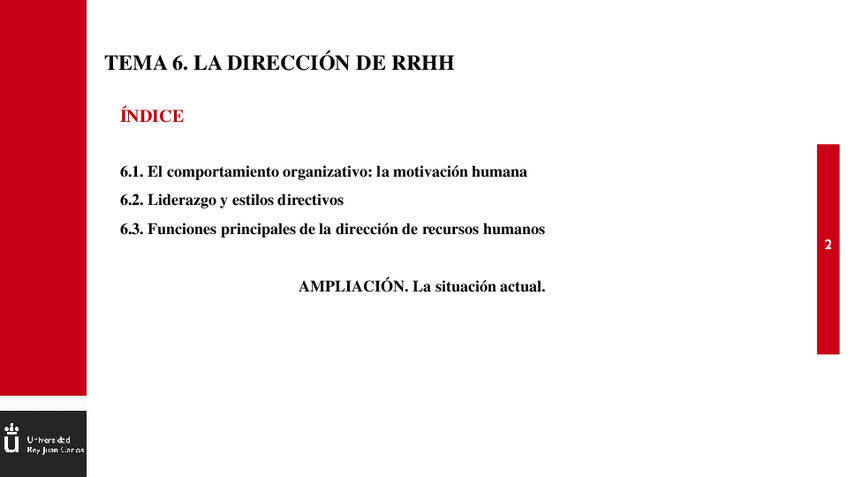 TEMA 6. LA DIRECCIÓN DE RRHH

ÍNDICE

6.1. El comportamiento organizativo: la motivación humana

6.2. Liderazgo y estilos directivos

6.3. Funciones principales de la dirección de recursos humanos

AMPLIACIÓN. La situación actual.

2

Universidad Rey Juan Carlos